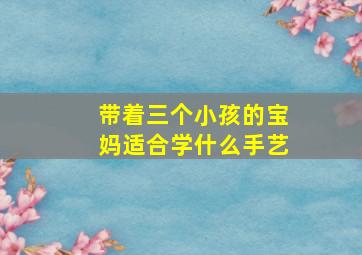 带着三个小孩的宝妈适合学什么手艺